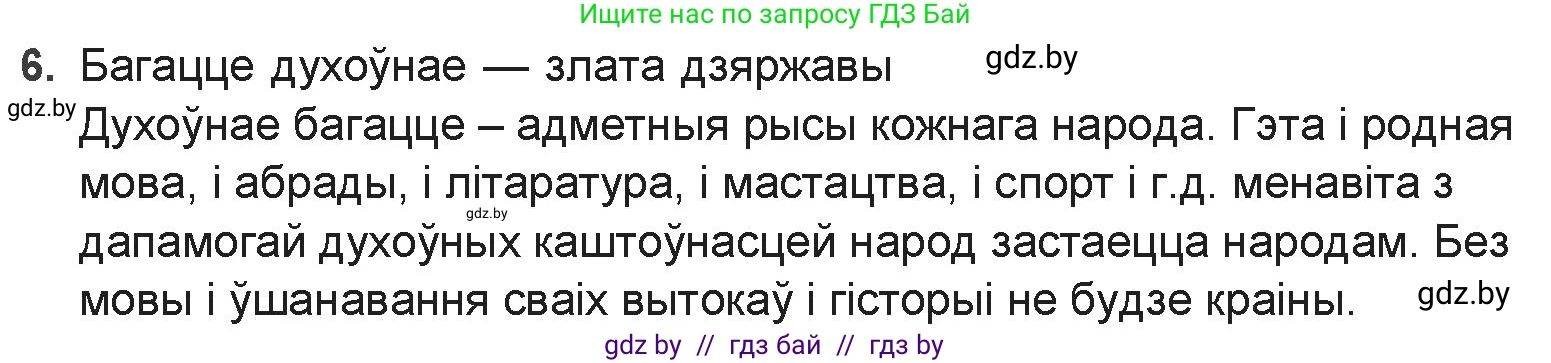 Ищите нас по запросу ГДЗ Бай

6. Багацце духоўнае — злата дзяржавы gdz.by

gdz.by

Духоўнае багацце – адметныя рысы кожнага народа. Гэта і родная мова, і абрады, і літаратура, і мастацтва, і спорт і г.д. менавіта з gdz.by дапамогай духоўных каштоўнасцей народ застаецца народам. Без мовы і ўшанавання сваіх вытокаў і гісторыі не будзе краіны. gdz.by

gdz by // гдз бай // гдз by